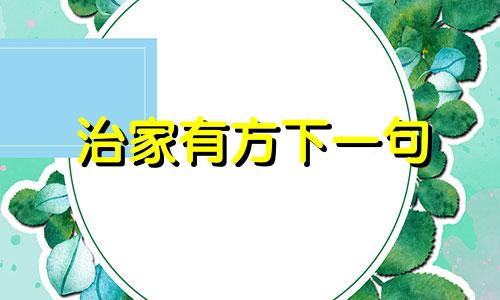 治家有方下一句